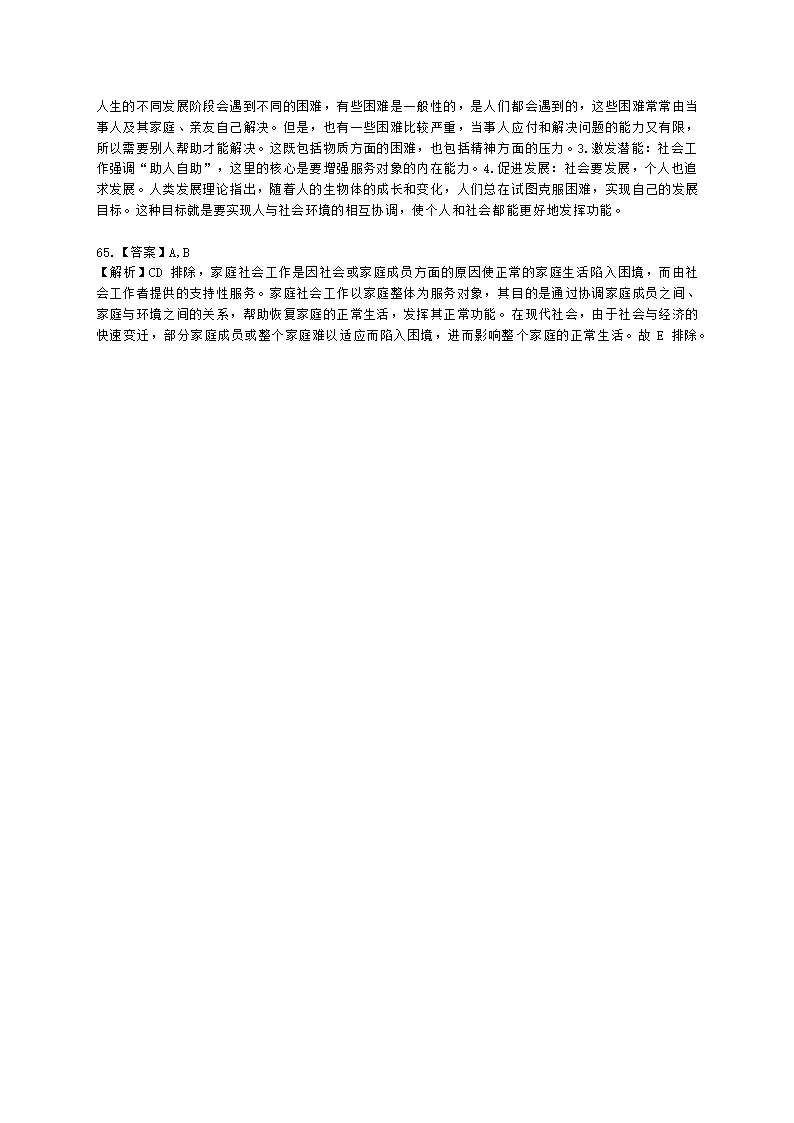 人生的不同发展阶段会遇到不同的困难，有些困难是一般性的，是人们都会遇到的，这些困难常常由当事人及其家庭、亲友自己解决。但是，也有一些困难比较严重，当事人应付和解决问题的能力又有限，所以需要别人帮助才能解决。这既包括物质方面的困难，也包括精神方面的压力。3.激发潜能：社会工作强调“助人自助”，这里的核心是要增强服务对象的内在能力。4.促进发展：社会要发展，个人也追求发展。人类发展理论指出，随着人的生物体的成长和变化，人们总在试图克服困难，实现自己的发展目标。这种目标就是要实现人与社会环境的相互协调，使个人和社会都能更好地发挥功能。

65.【答案】A,B
【解析】CD 排除，家庭社会工作是因社会或家庭成员方面的原因使正常的家庭生活陷入困境，而由社会工作者提供的支持性服务。家庭社会工作以家庭整体为服务对象，其目的是通过协调家庭成员之间、家庭与环境之间的关系，帮助恢复家庭的正常生活，发挥其正常功能。在现代社会，由于社会与经济的快速变迁，部分家庭成员或整个家庭难以适应而陷入困境，进而影响整个家庭的正常生活。故 E 排除。